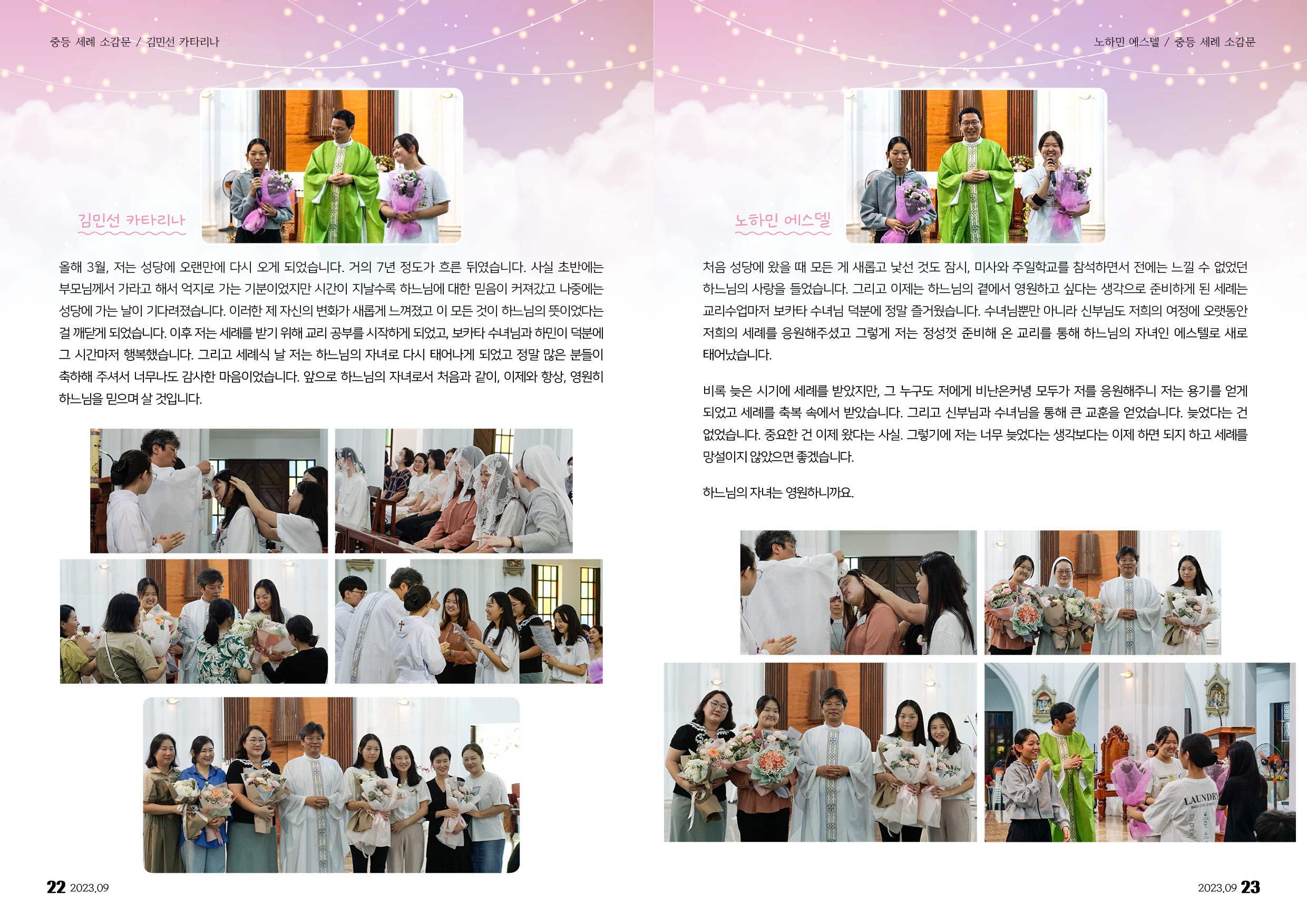 중등 세례 소감문 / 김민선 카타리나

김민선 카타리나

올해 3월, 저는 성당에 오랜만에 다시 오게 되었습니다. 거의 7년 정도가 흐른 뒤였습니다. 사실 초반에는 부모님께서 가라고 해서 억지로 가는 기분이었지만 시간이 지날수록 하느님에 대한 믿음이 커져갔고 나중에는 성당에 가는 날이 기다려졌습니다. 이러한 제 자신의 변화가 새롭게 느껴졌고 이 모든 것이 하느님의 뜻이었다는 걸 깨닫게 되었습니다. 이후 저는 세례를 받기 위해 교리 공부를 시작하게 되었고, 보카타 수녀님과 하민이 덕분에 그 시간마저 행복했습니다. 그리고 세례식 날 저는 하느님의 자녀로 다시 태어나게 되었고 정말 많은 분들이 축하해 주셔서 너무나도 감사한 마음이었습니다. 앞으로 하느님의 자녀로서 처음과 같이, 이제와 항상, 영원히 하느님을 믿으며 살 것입니다.

22 2023.09

노하민 에스델 / 중등 세례 소감문

노하민 에스델

처음 성당에 왔을 때 모든 게 새롭고 낯선 것도 잠시, 미사와 주일학교를 참석하면서 전에는 느낄 수 없었던 하느님의 사랑을 들었습니다. 그리고 이제는 하느님의 곁에서 영원하고 싶다는 생각으로 준비하게 된 세례는 교리수업마저 보카타 수녀님 덕분에 정말 즐거웠습니다. 수녀님뿐만 아니라 신부님도 저희의 여정에 오랫동안 저희의 세례를 응원해주셨고 그렇게 저는 정성껏 준비해 온 교리를 통해 하느님의 자녀인 에스텔로 새로 태어났습니다.

비록 늦은 시기에 세례를 받았지만, 그 누구도 저에게 비난은커녕 모두가 저를 응원해주니 저는 용기를 얻게 되었고 세례를 축복 속에서 받았습니다. 그리고 신부님과 수녀님을 통해 큰 교훈을 얻었습니다. 늦었다는 건 없었습니다. 중요한 건 이제 왔다는 사실. 그렇기에 저는 너무 늦었다는 생각보다는 이제 하면 되지 하고 세례를 망설이지 않았으면 좋겠습니다.

하느님의 자녀는 영원하니까요.

LAUNDRY

2023.09 23